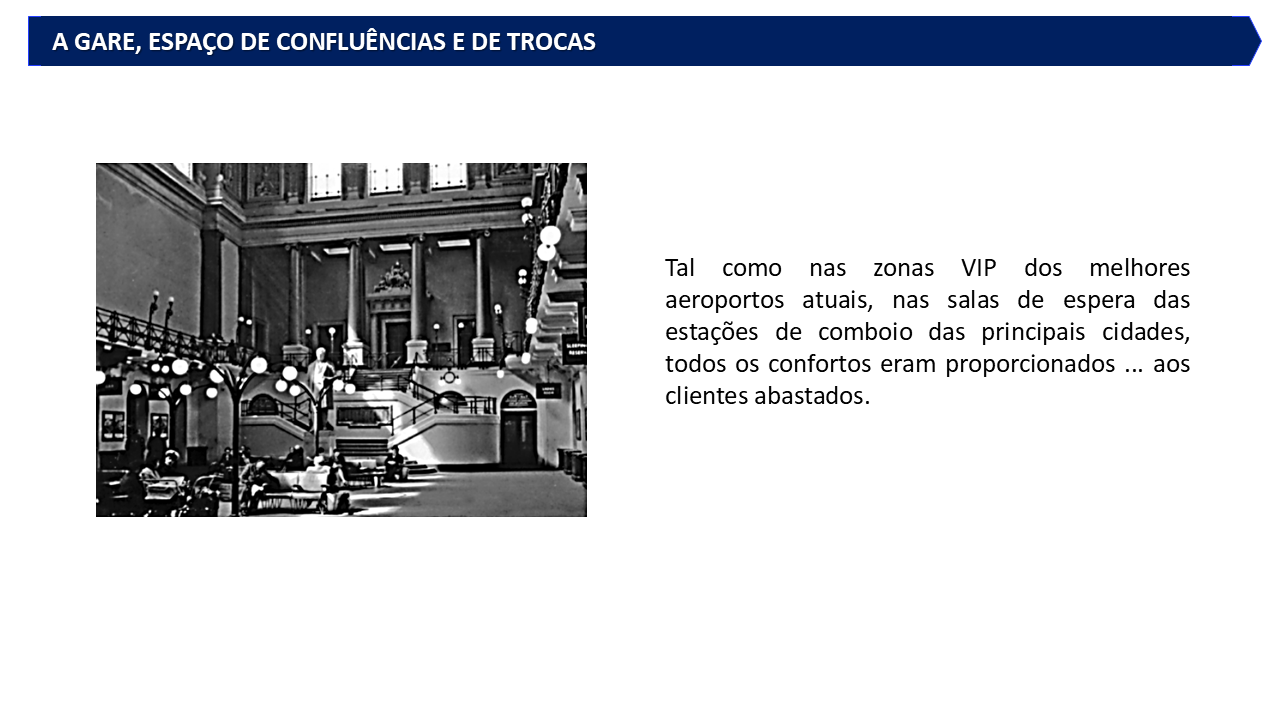 A GARE, ESPAÇO DE CONFLUÊNCIAS E DE TROCAS

Tal como nas zonas VIP dos melhores aeroportos atuais, nas salas de espera das estações de comboio das principais cidades, todos os confortos eram proporcionados ... aos clientes abastados.